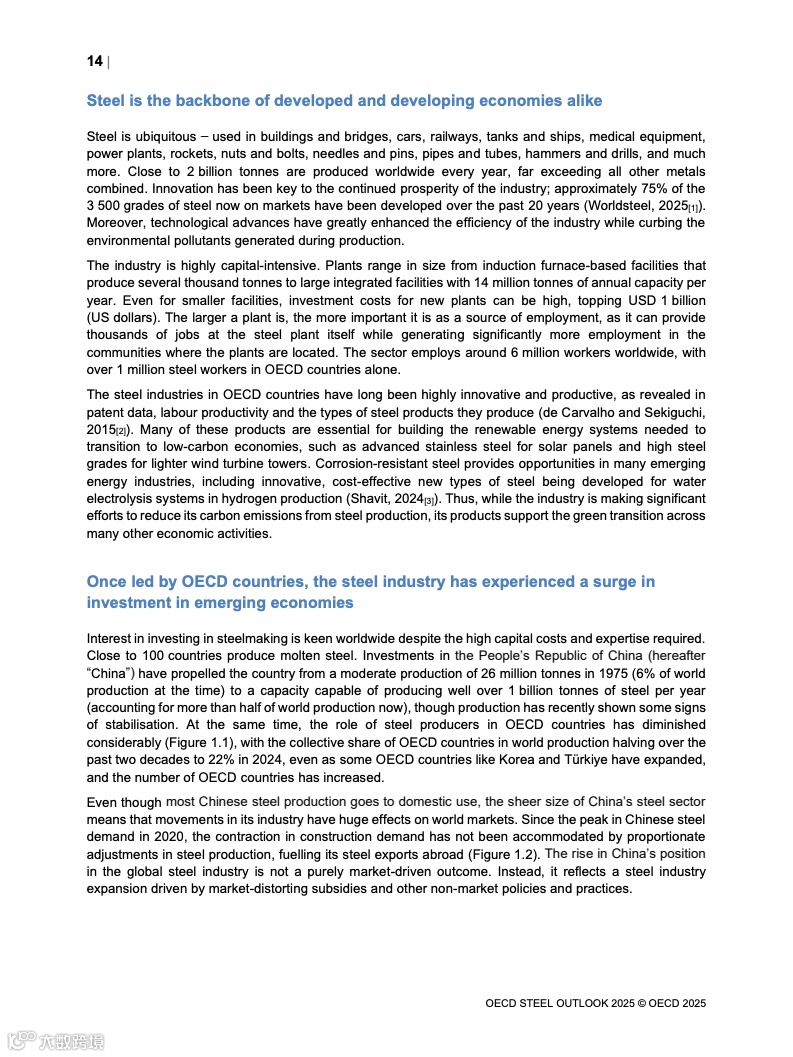 14 |

Steel is the backbone of developed and developing economies alike

Steel is ubiquitous – used in buildings and bridges, cars, railways, tanks and ships, medical equipment, power plants, rockets, nuts and bolts, needles and pins, pipes and tubes, hammers and drills, and much more. Close to 2 billion tonnes are produced worldwide every year, far exceeding all other metals combined. Innovation has been key to the continued prosperity of the industry; approximately 75% of the 3 500 grades of steel now on markets have been developed over the past 20 years (Worldsteel, 2025[1]). Moreover, technological advances have greatly enhanced the efficiency of the industry while curbing the environmental pollutants generated during production.

The industry is highly capital-intensive. Plants range in size from induction furnace-based facilities that produce several thousand tonnes to large integrated facilities with 14 million tonnes of annual capacity per year. Even for smaller facilities, investment costs for new plants can be high, topping USD 1 billion (US dollars). The larger a plant is, the more important it is as a source of employment, as it can provide thousands of jobs at the steel plant itself while generating significantly more employment in the communities where the plants are located. The sector employs around 6 million workers worldwide, with over 1 million steel workers in OECD countries alone.

The steel industries in OECD countries have long been highly innovative and productive, as revealed in patent data, labour productivity and the types of steel products they produce (de Carvalho and Sekiguchi, 2015[2]). Many of these products are essential for building the renewable energy systems needed to transition to low-carbon economies, such as advanced stainless steel for solar panels and high steel grades for lighter wind turbine towers. Corrosion-resistant steel provides opportunities in many emerging energy industries, including innovative, cost-effective new types of steel being developed for water electrolysis systems in hydrogen production (Shavit, 2024[3]). Thus, while the industry is making significant efforts to reduce its carbon emissions from steel production, its products support the green transition across many other economic activities.

Once led by OECD countries, the steel industry has experienced a surge in investment in emerging economies

Interest in investing in steelmaking is keen worldwide despite the high capital costs and expertise required. Close to 100 countries produce molten steel. Investments in the People's Republic of China (hereafter "China") have propelled the country from a moderate production of 26 million tonnes in 1975 (6% of world production at the time) to a capacity capable of producing well over 1 billion tonnes of steel per year (accounting for more than half of world production now), though production has recently shown some signs of stabilisation. At the same time, the role of steel producers in OECD countries has diminished considerably (Figure 1.1), with the collective share of OECD countries in world production halving over the past two decades to 22% in 2024, even as some OECD countries like Korea and Türkiye have expanded, and the number of OECD countries has increased.

Even though most Chinese steel production goes to domestic use, the sheer size of China's steel sector means that movements in its industry have huge effects on world markets. Since the peak in Chinese steel demand in 2020, the contraction in construction demand has not been accommodated by proportionate adjustments in steel production, fuelling its steel exports abroad (Figure 1.2). The rise in China's position in the global steel industry is not a purely market-driven outcome. Instead, it reflects a steel industry expansion driven by market-distorting subsidies and other non-market policies and practices.

OECD STEEL OUTLOOK 2025 © OECD 2025

大数跨境